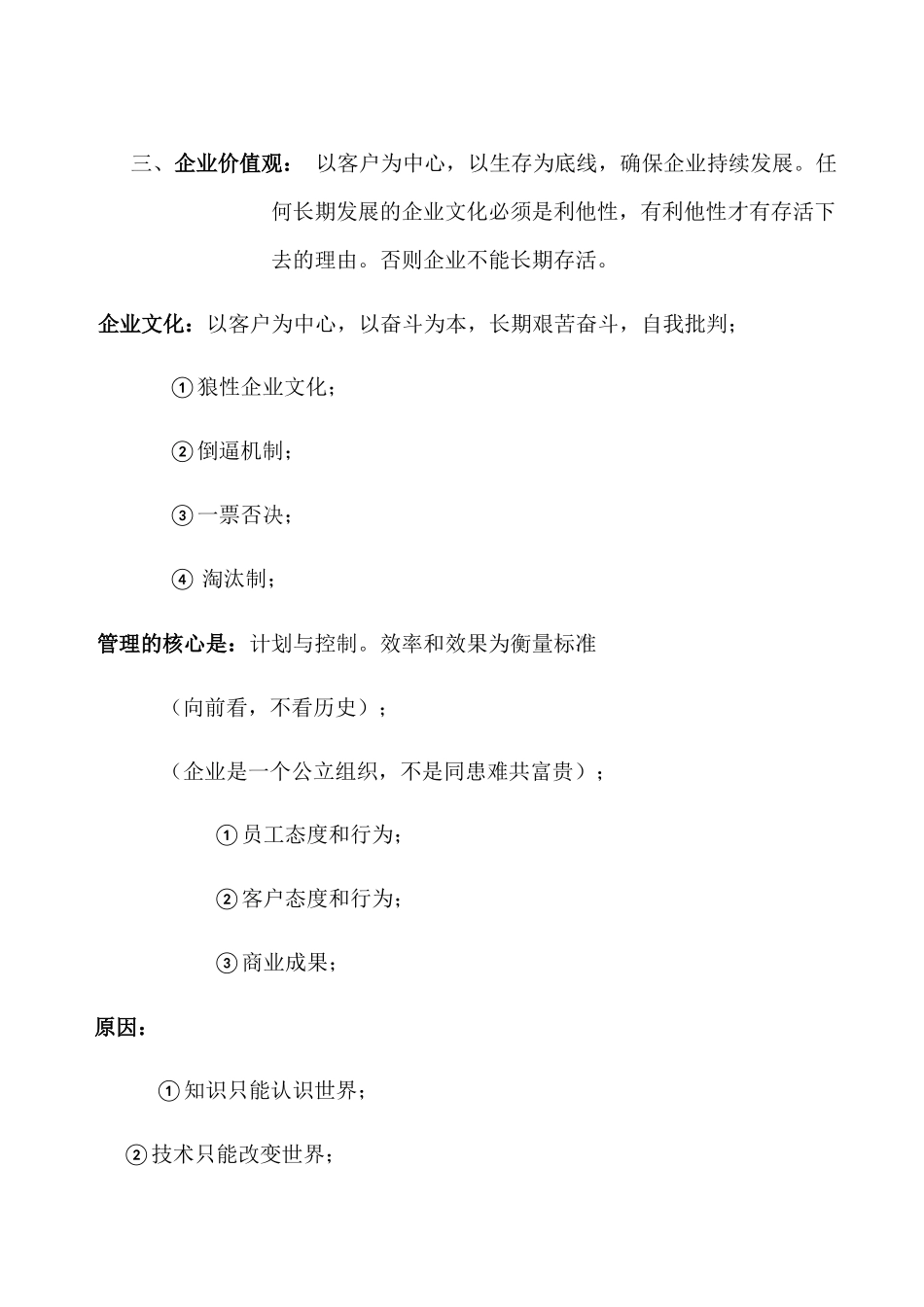 三、企业价值观： 以客户为中心，以生存为底线，确保企业持续发展。任何长期发展的企业文化必须是利他性，有利他性才有存活下去的理由。否则企业不能长期存活。

企业文化：以客户为中心，以奋斗为本，长期艰苦奋斗，自我批判；

①狼性企业文化；

②倒逼机制；

③一票否决；

④ 淘汰制；

管理的核心是：计划与控制。效率和效果为衡量标准

（向前看，不看历史）；

（企业是一个公立组织，不是同患难共富贵）；

①员工态度和行为；

②客户态度和行为；

③商业成果；

原因：

①知识只能认识世界；

②技术只能改变世界；